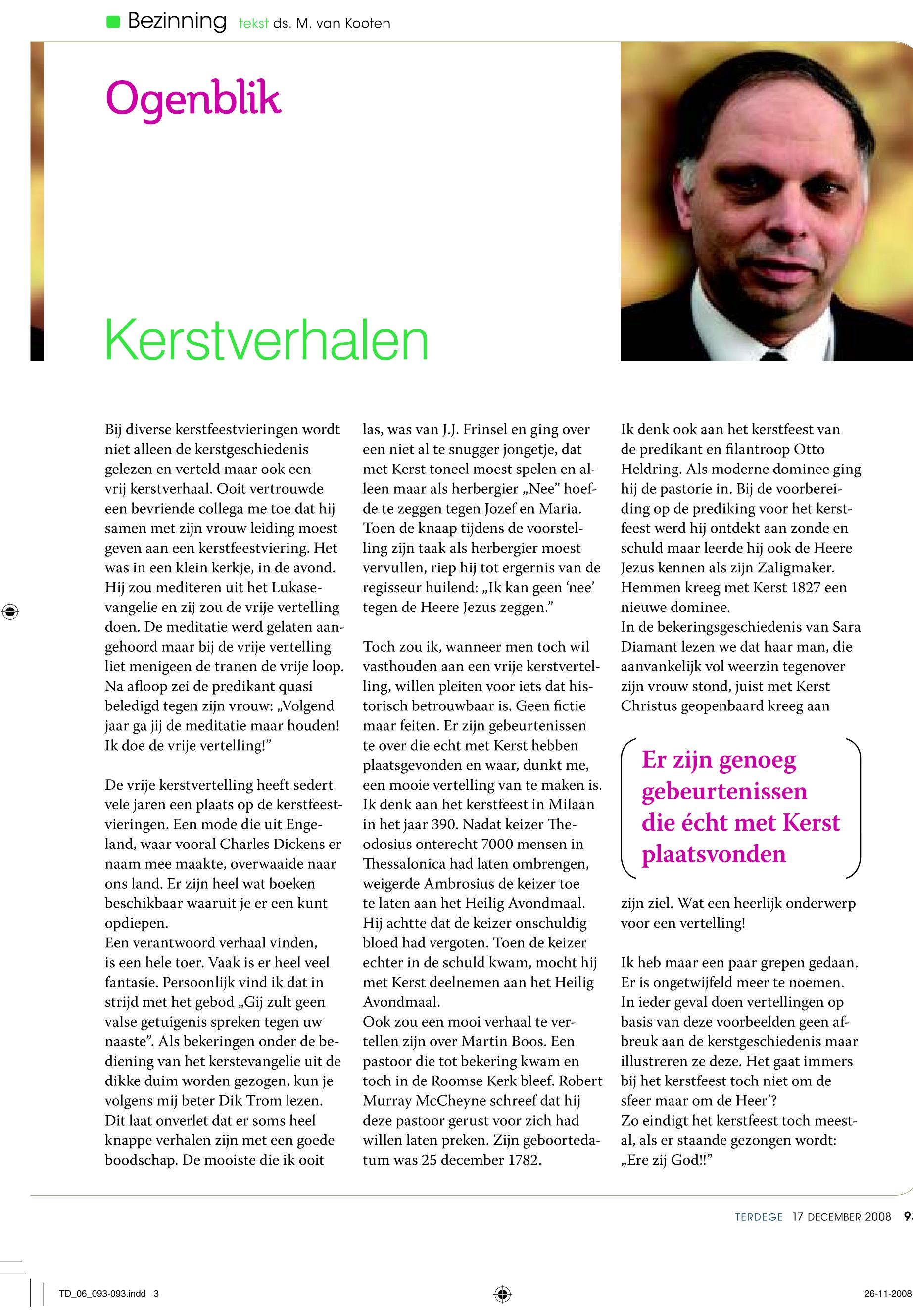 Bezinning tekst ds. M. van Kooten

Ogenblik

Kerstverhalen

Bij diverse kerstfeestvieringen wordt niet alleen de kerstgeschiedenis gelezen en verteld maar ook een vrij kerstverhaal. Ooit vertrouwde een bevriende collega me toe dat hij samen met zijn vrouw leiding moest geven aan een kerstfeestviering. Het was in een klein kerkje, in de avond. Hij zou mediteren uit het Lukasevangelie en zij zou de vrije vertelling doen. De meditatie werd gelaten aangehoord maar bij de vrije vertelling liet menigeen de tranen de vrije loop. Na afloop zei de predikant quasi beledigd tegen zijn vrouw: „Volgend jaar ga jij de meditatie maar houden! Ik doe de vrije vertelling!”

De vrije kerstvertelling heeft sedert vele jaren een plaats op de kerstfeestvieringen. Een mode die uit Engeland, waar vooral Charles Dickens er naam mee maakte, overwaaide naar ons land. Er zijn heel wat boeken beschikbaar waaruit je er een kunt opdiepen.
Een verantwoord verhaal vinden, is een hele toer. Vaak is er heel veel fantasie. Persoonlijk vind ik dat in strijd met het gebod „Gij zult geen valse getuigenis spreken tegen uw naaste”. Als bekeringen onder de bediening van het kerstevangelie uit de dikke duim worden gezogen, kun je volgens mij beter Dik Trom lezen. Dit laat onverlet dat er soms heel knappe verhalen zijn met een goede boodschap. De mooiste die ik ooit las, was van J.J. Frinsel en ging over een niet al te snugger jongetje, dat met Kerst toneel moest spelen en alleen maar als herbergier „Nee” hoefde te zeggen tegen Jozef en Maria. Toen de knaap tijdens de voorstelling zijn taak als herbergier moest vervullen, riep hij tot ergernis van de regisseur huilend: „Ik kan geen ‘nee’ tegen de Heere Jezus zeggen.”

Toch zou ik, wanneer men toch wil vasthouden aan een vrije kerstvertelling, willen pleiten voor iets dat historisch betrouwbaar is. Geen fictie maar feiten. Er zijn gebeurtenissen te over die echt met Kerst hebben plaatsgevonden en waar, dunkt me, een mooie vertelling van te maken is. Ik denk aan het kerstfeest in Milaan in het jaar 390. Nadat keizer Theodosius onterecht 7000 mensen in Thessalonica had laten ombrengen, weigerde Ambrosius de keizer toe te laten aan het Heilig Avondmaal. Hij achtte dat de keizer onschuldig bloed had vergoten. Toen de keizer echter in de schuld kwam, mocht hij met Kerst deelnemen aan het Heilig Avondmaal.
Ook zou een mooi verhaal te vertellen zijn over Martin Boos. Een pastoor die tot bekering kwam en toch in de Roomse Kerk bleef. Robert Murray McCheyne schreef dat hij deze pastoor gerust voor zich had willen laten preken. Zijn geboortedatum was 25 december 1782.

Ik denk ook aan het kerstfeest van de predikant en filantroop Otto Heldring. Als moderne dominee ging hij de pastorie in. Bij de voorbereiding op de prediking voor het kerstfeest werd hij ontdekt aan zonde en schuld maar leerde hij ook de Heere Jezus kennen als zijn Zaligmaker. Hemmen kreeg met Kerst 1827 een nieuwe dominee.
In de bekeringsgeschiedenis van Sara Diamant lezen we dat haar man, die aanvankelijk vol weerzin tegenover zijn vrouw stond, juist met Kerst Christus geopenbaard kreeg aan

Er zijn genoeg gebeurtenissen die écht met Kerst plaatsvonden

zijn ziel. Wat een heerlijk onderwerp voor een vertelling!

Ik heb maar een paar grepen gedaan. Er is ongetwijfeld meer te noemen. In ieder geval doen vertellingen op basis van deze voorbeelden geen afbreuk aan de kerstgeschiedenis maar illustreren ze deze. Het gaat immers bij het kerstfeest toch niet om de sfeer maar om de Heer’? Zo eindigt het kerstfeest toch meestal, als er staande gezongen wordt: „Ere zij God!!”

TERDEGE 17 DECEMBER 2008 93

TD_06_093-093.indd 3 26-11-2008